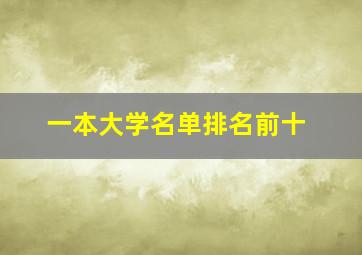 一本大学名单排名前十